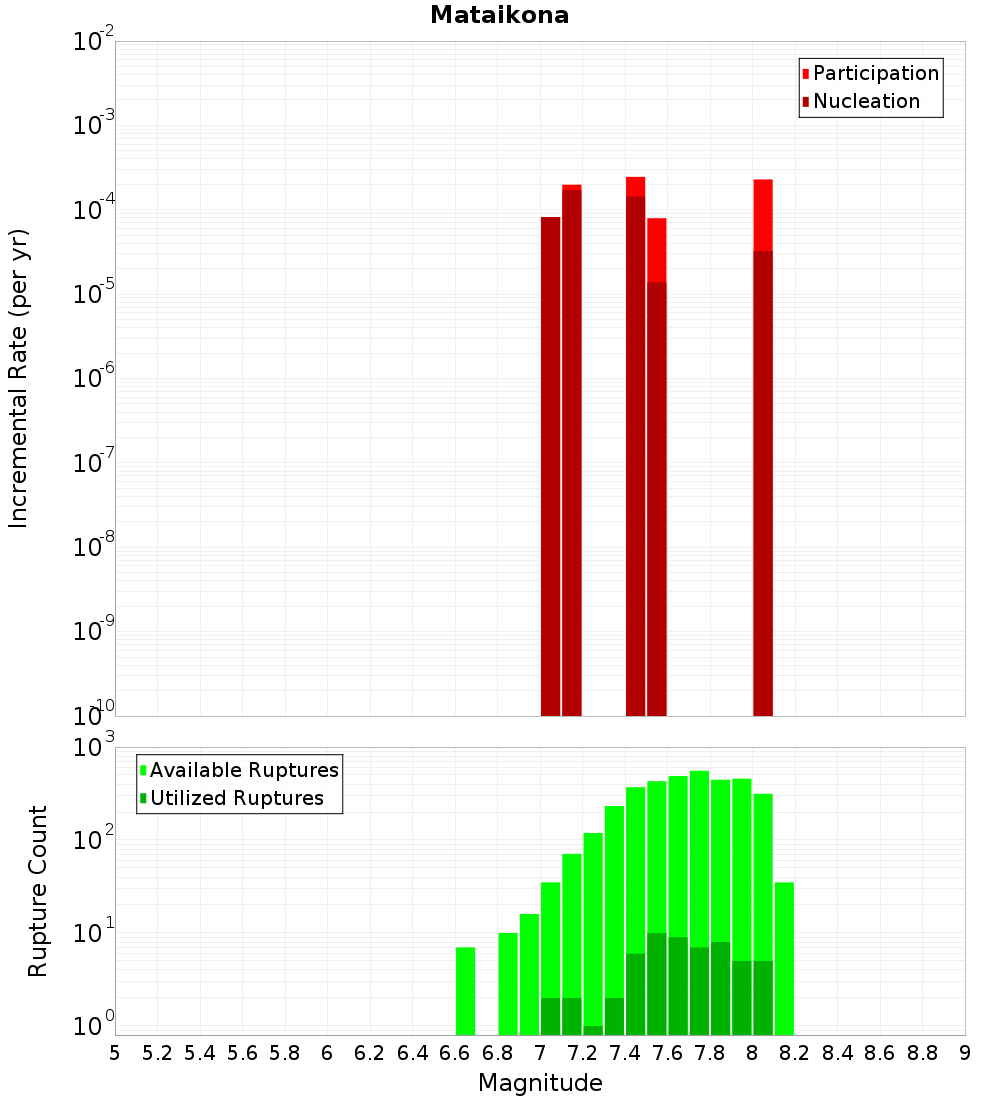 Mataikona

Participation
Nucleation

Incremental Rate (per yr)

$10^{-2}$
$10^{-3}$
$10^{-4}$
$10^{-5}$
$10^{-6}$
$10^{-7}$
$10^{-8}$
$10^{-9}$
$10^{-10}$

Available Ruptures
Utilized Ruptures

Rupture Count

$10^{3}$
$10^{2}$
$10^{1}$
$10^{0}$

5 5.2 5.4 5.6 5.8 6 6.2 6.4 6.6 6.8 7 7.2 7.4 7.6 7.8 8 8.2 8.4 8.6 8.8 9

Magnitude